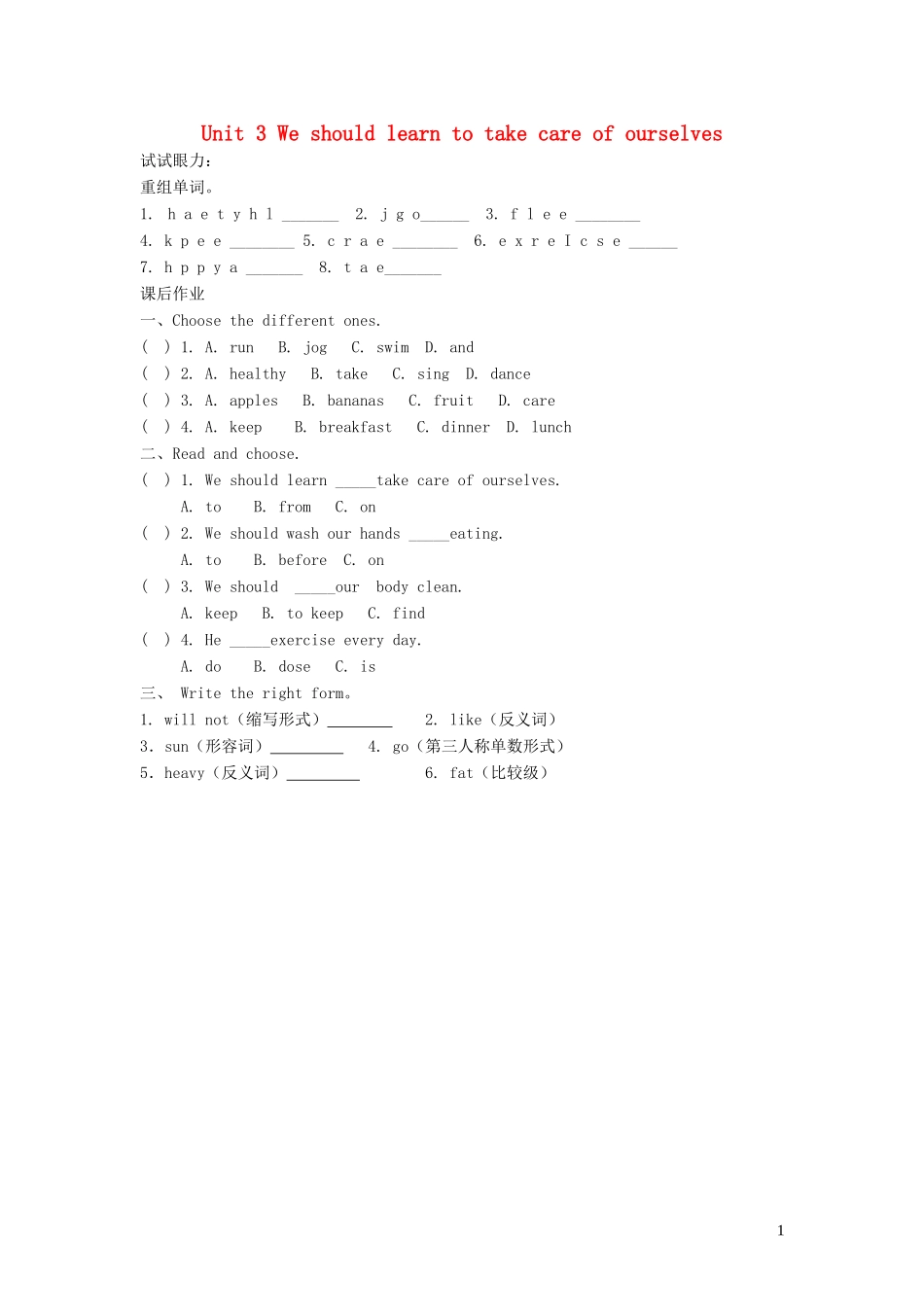 Unit 3 We should learn to take care of ourselves

试试眼力：

重组单词。

1. h a e t y h l _______ 2. j g o______ 3. f l e e ________

4. k p e e ________ 5. c r a e ________ 6. e x r e I c s e ______

7. h p p y a _______ 8. t a e_______

课后作业

一、Choose the different ones.

( ) 1. A. run B. jog C. swim D. and

( ) 2. A. healthy B. take C. sing D. dance

( ) 3. A. apples B. bananas C. fruit D. care

( ) 4. A. keep B. breakfast C. dinner D. lunch

二、Read and choose.

( ) 1. We should learn _____take care of ourselves.

A. to B. from C. on

( ) 2. We should wash our hands _____eating.

A. to B. before C. on

( ) 3. We should _____our body clean.

A. keep B. to keep C. find

( ) 4. He _____exercise every day.

A. do B. dose C. is

三、 Write the right form。

1. will not（缩写形式）________ 2. like（反义词）

3. sun（形容词）_________ 4. go（第三人称单数形式）

5. heavy（反义词）_________ 6. fat（比较级）

1